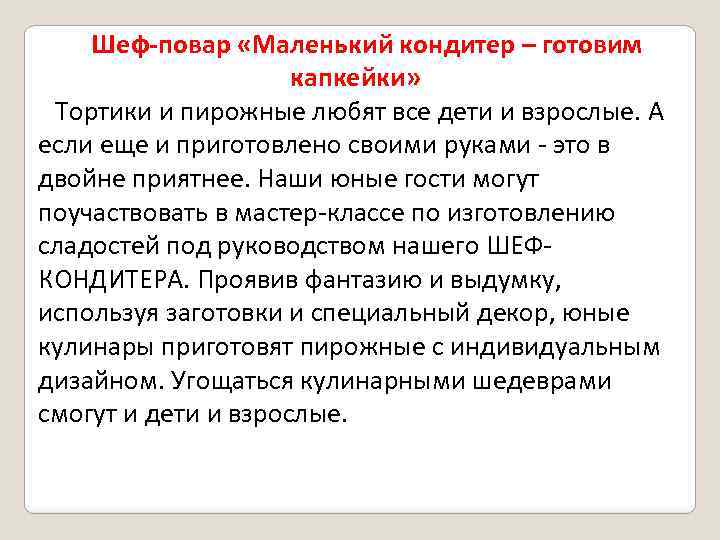 Шеф-повар «Маленький кондитер – готовим капкейки»

Тортики и пирожные любят все дети и взрослые. А если еще и приготовлено своими руками - это в двойне приятнее. Наши юные гости могут поучаствовать в мастер-классе по изготовлению сладостей под руководством нашего ШЕФ-КОНДИТЕРА. Проявив фантазию и выдумку, используя заготовки и специальный декор, юные кулинары приготовят пирожные с индивидуальным дизайном. Угощаться кулинарными шедеврами смогут и дети и взрослые.